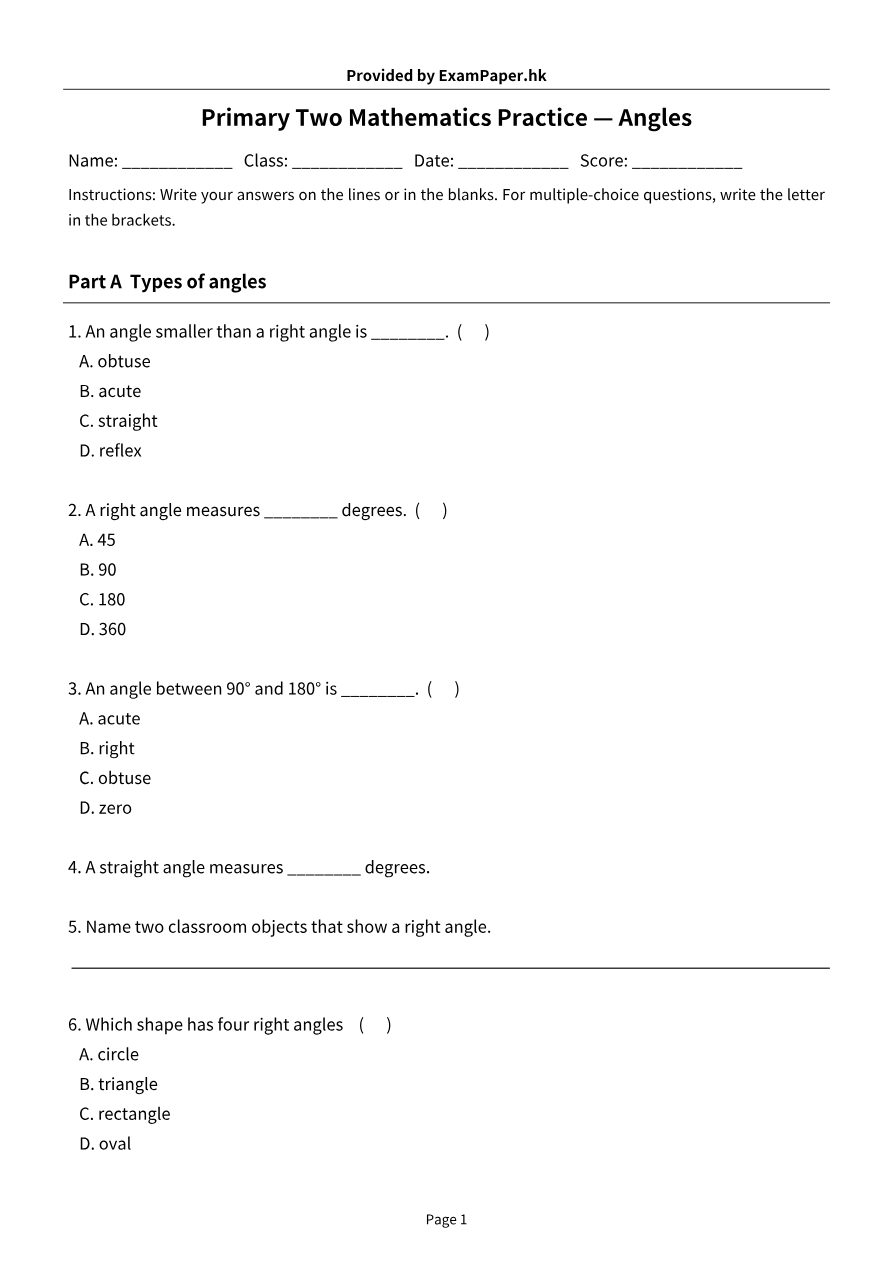 Provided by ExamPaper.hk

Primary Two Mathematics Practice — Angles

Name: ____ Class: ____ Date: ____ Score: ____

Instructions: Write your answers on the lines or in the blanks. For multiple-choice questions, write the letter in the brackets.

Part A Types of angles

1. An angle smaller than a right angle is ____. ( )
A. obtuse
B. acute
C. straight
D. reflex

2. A right angle measures ____ degrees. ( )
A. 45
B. 90
C. 180
D. 360

3. An angle between 90° and 180° is ____. ( )
A. acute
B. right
C. obtuse
D. zero

4. A straight angle measures ____ degrees.

5. Name two classroom objects that show a right angle.

____

6. Which shape has four right angles ( )
A. circle
B. triangle
C. rectangle
D. oval

Page 1